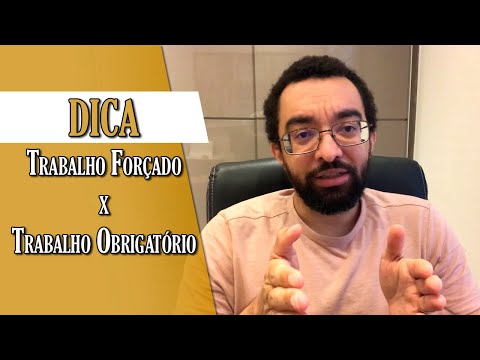 DICA
Trabalho Forçado
x
Trabalho Obrigatório